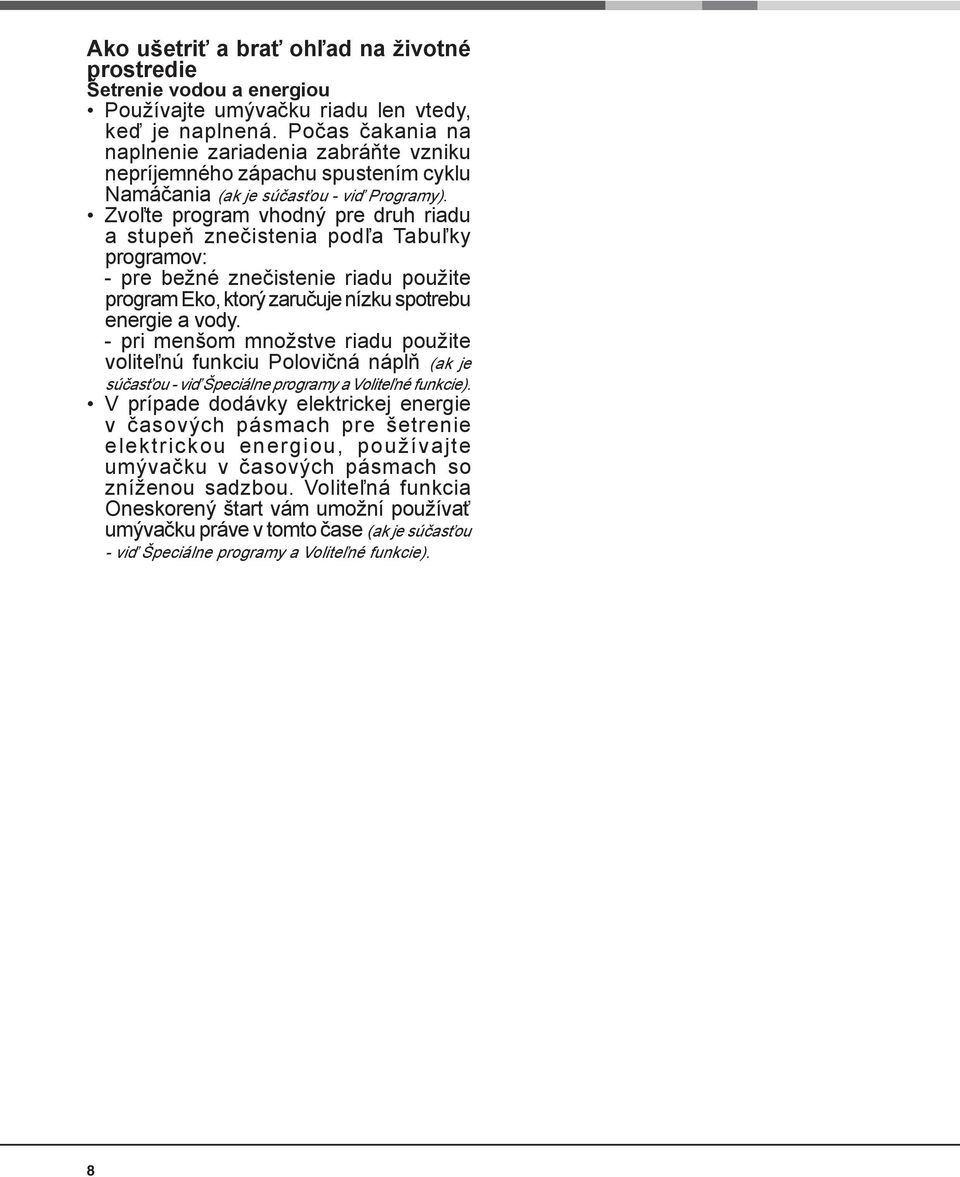 Ako ušetriť a brať ohľad na životné prostredie
Šetrenie vodou a energiou

• Používajte umývačku riadu len vtedy, keď je naplnená. Počas čakania na naplnenie zariadenia zabráňte vzniku nepríjemného zápachu spustením cyklu Namáčania (ak je súčasťou - viď Programy).
• Zvoľte program vhodný pre druh riadu a stupeň znečistenia podľa Tabuľky programov:
- pre bežné znečistenie riadu použite program Eko, ktorý zaručuje nízku spotrebu energie a vody.
- pri menšom množstve riadu použite voliteľnú funkciu Polovičná náplň (ak je súčasťou - viď Špeciálne programy a Voliteľné funkcie).
• V prípade dodávky elektrickej energie v časových pásmach pre šetrenie elektrickou energiou, používajte umývačku v časových pásmach so zníženou sadzbou. Voliteľná funkcia Oneskorený štart vám umožní používať umývačku práve v tomto čase (ak je súčasťou - viď Špeciálne programy a Voliteľné funkcie).

8